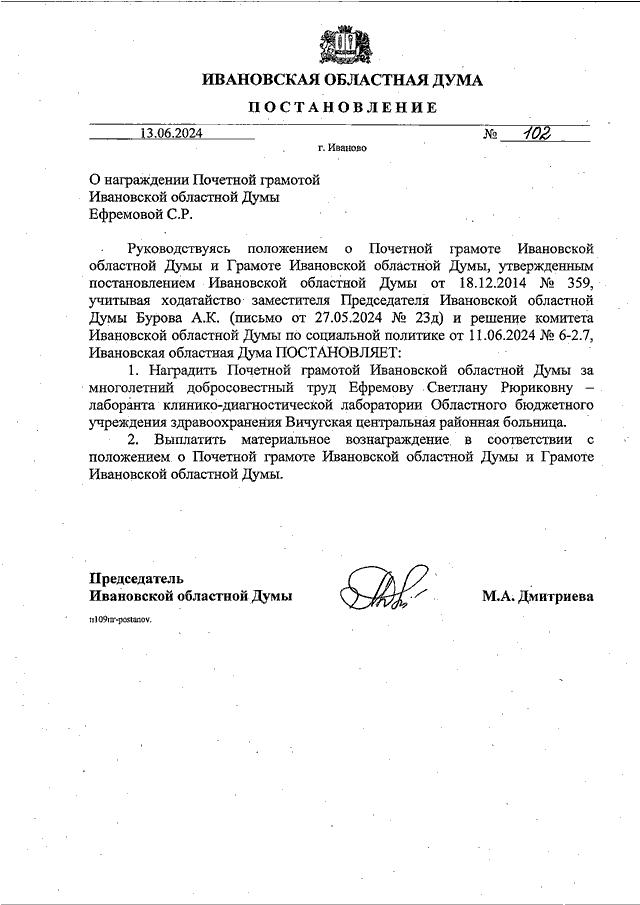 ИВАНОВСКАЯ ОБЛАСТНАЯ ДУМА

ПОСТАНОВЛЕНИЕ

13.06.2024 № 102

г. Иваново

О награждении Почетной грамотой Ивановской областной Думы Ефремовой С.Р.

Руководствуясь положением о Почетной грамоте Ивановской областной Думы и Грамоте Ивановской областной Думы, утвержденным постановлением Ивановской областной Думы от 18.12.2014 № 359, учитывая ходатайство заместителя Председателя Ивановской областной Думы Бурова А.К. (письмо от 27.05.2024 № 23д) и решение комитета Ивановской областной Думы по социальной политике от 11.06.2024 № 6-2.7, Ивановская областная Дума ПОСТАНОВЛЯЕТ:

1. Наградить Почетной грамотой Ивановской областной Думы за многолетний добросовестный труд Ефремову Светлану Рюриковну – лаборанта клинико-диагностической лаборатории Областного бюджетного учреждения здравоохранения Вичугская центральная районная больница.

2. Выплатить материальное вознаграждение в соответствии с положением о Почетной грамоте Ивановской областной Думы и Грамоте Ивановской областной Думы.

Председатель
Ивановской областной Думы М.А. Дмитриева

п109пг-postanov.